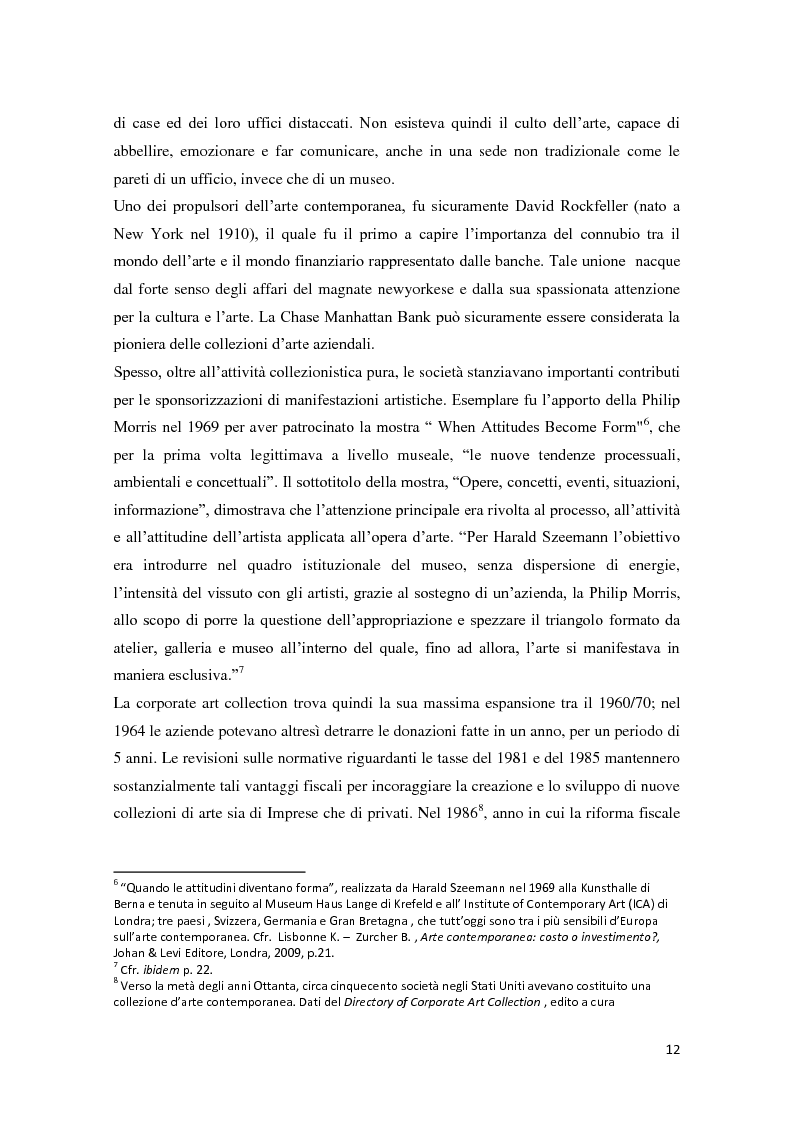 di case ed dei loro uffici distaccati. Non esisteva quindi il culto dell'arte, capace di abbellire, emozionare e far comunicare, anche in una sede non tradizionale come le pareti di un ufficio, invece che di un museo.
Uno dei propulsori dell'arte contemporanea, fu sicuramente David Rockfeller (nato a New York nel 1910), il quale fu il primo a capire l'importanza del connubio tra il mondo dell'arte e il mondo finanziario rappresentato dalle banche. Tale unione nacque dal forte senso degli affari del magnate newyorkese e dalla sua spassionata attenzione per la cultura e l'arte. La Chase Manhattan Bank può sicuramente essere considerata la pioniera delle collezioni d'arte aziendali.
Spesso, oltre all'attività collezionistica pura, le società stanziavano importanti contributi per le sponsorizzazioni di manifestazioni artistiche. Esemplare fu l'apporto della Philip Morris nel 1969 per aver patrocinato la mostra " When Attitudes Become Form"$^6$, che per la prima volta legittimava a livello museale, "le nuove tendenze processuali, ambientali e concettuali". Il sottotitolo della mostra, "Opere, concetti, eventi, situazioni, informazione", dimostrava che l'attenzione principale era rivolta al processo, all'attività e all'attitudine dell'artista applicata all'opera d'arte. "Per Harald Szeemann l'obiettivo era introdurre nel quadro istituzionale del museo, senza dispersione di energie, l'intensità del vissuto con gli artisti, grazie al sostegno di un'azienda, la Philip Morris, allo scopo di porre la questione dell'appropriazione e spezzare il triangolo formato da atelier, galleria e museo all'interno del quale, fino ad allora, l'arte si manifestava in maniera esclusiva."$^7$
La corporate art collection trova quindi la sua massima espansione tra il 1960/70; nel 1964 le aziende potevano altresì detrarre le donazioni fatte in un anno, per un periodo di 5 anni. Le revisioni sulle normative riguardanti le tasse del 1981 e del 1985 mantennero sostanzialmente tali vantaggi fiscali per incoraggiare la creazione e lo sviluppo di nuove collezioni di arte sia di Imprese che di privati. Nel 1986$^8$, anno in cui la riforma fiscale

$^6$ "Quando le attitudini diventano forma", realizzata da Harald Szeemann nel 1969 alla Kunsthalle di Berna e tenuta in seguito al Museum Haus Lange di Krefeld e all' Institute of Contemporary Art (ICA) di Londra; tre paesi , Svizzera, Germania e Gran Bretagna , che tutt'oggi sono tra i più sensibili d'Europa sull'arte contemporanea. Cfr. Lisbonne K. – Zurcher B. , Arte contemporanea: costo o investimento?, Johan & Levi Editore, Londra, 2009, p.21.
$^7$ Cfr. ibidem p. 22.
$^8$ Verso la metà degli anni Ottanta, circa cinquecento società negli Stati Uniti avevano costituito una collezione d'arte contemporanea. Dati del Directory of Corporate Art Collection , edito a cura

12